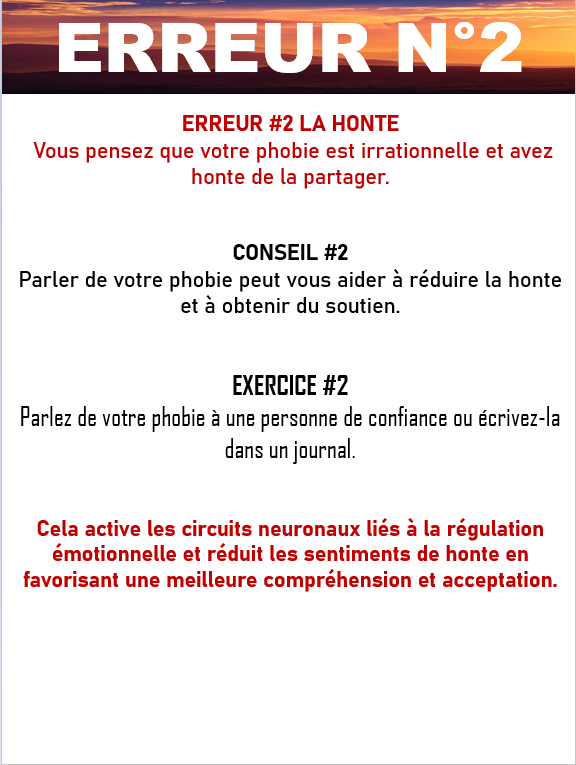 ERREUR N°2

ERREUR #2 LA HONTE
Vous pensez que votre phobie est irrationnelle et avez honte de la partager.

CONSEIL #2
Parler de votre phobie peut vous aider à réduire la honte et à obtenir du soutien.

EXERCICE #2
Parlez de votre phobie à une personne de confiance ou écrivez-la dans un journal.

Cela active les circuits neuronaux liés à la régulation émotionnelle et réduit les sentiments de honte en favorisant une meilleure compréhension et acceptation.